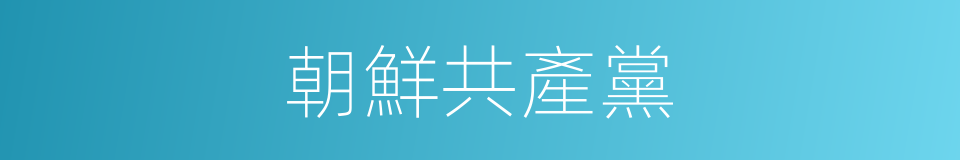 朝鮮共產黨